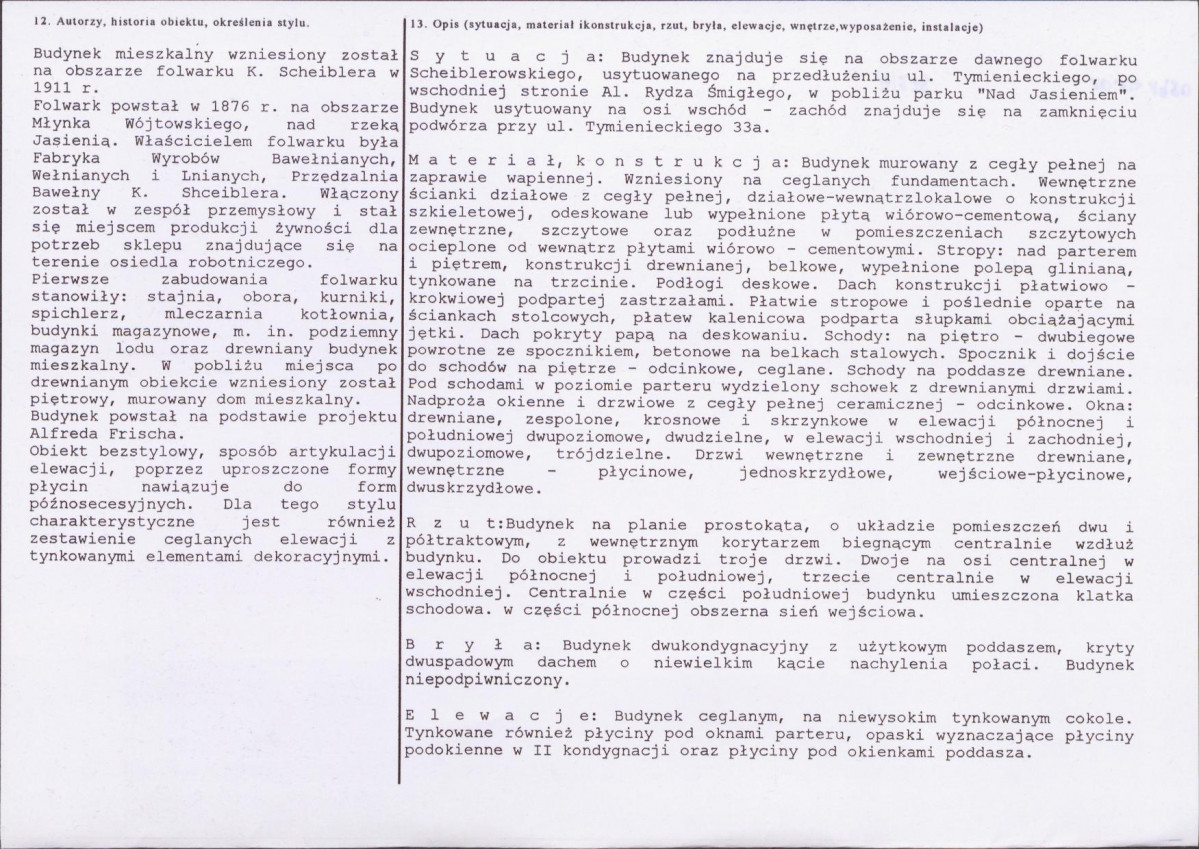 12. Autorzy, historia obiektu, określenia stylu.

Budynek mieszkalny wzniesiony został na obszarze folwarku K. Scheiblera w 1911 r.
Folwark powstał w 1876 r. na obszarze Młynka Wójtowskiego, nad rzeką Jasienią. Właścicielem folwarku była Fabryka Wyrobów Bawełnianych, Wełnianych i Lnianych, Przędzalnia Bawełny K. Shceiblera. Włączony został w zespół przemysłowy i stał się miejscem produkcji żywności dla potrzeb sklepu znajdujące się na terenie osiedla robotniczego.
Pierwsze zabudowania folwarku stanowiły: stajnia, obora, kurniki, spichlerz, mleczarnia kotłownia, budynki magazynowe, m. in. podziemny magazyn lodu oraz drewniany budynek mieszkalny. W pobliżu miejsca po drewnianym obiekcie wzniesiony został piętrowy, murowany dom mieszkalny.
Budynek powstał na podstawie projektu Alfreda Frischa.
Obiekt bezstylowy, sposób artykulacji elewacji, poprzez uproszczone formy płycin nawiązuje do form późnosecesyjnych. Dla tego stylu charakterystyczne jest również zestawienie ceglanych elewacji z tynkowanymi elementami dekoracyjnymi.

13. Opis (sytuacja, materiał ikonstrukcja, rzut, bryła, elewacje, wnętrze,wyposażenie, instalacje)

S y t u a c j a: Budynek znajduje się na obszarze dawnego folwarku Scheiblerowskiego, usytuowanego na przedłużeniu ul. Tymienieckiego, po wschodniej stronie Al. Rydza Śmigłego, w pobliżu parku "Nad Jasieniem". Budynek usytuowany na osi wschód - zachód znajduje się na zamknięciu podwórza przy ul. Tymienieckiego 33a.

M a t e r i a ł, k o n s t r u k c j a: Budynek murowany z cegły pełnej na zaprawie wapiennej. Wzniesiony na ceglanych fundamentach. Wewnętrzne ścianki działowe z cegły pełnej, działowe-wewnątrzlokalowe o konstrukcji szkieletowej, odeskowane lub wypełnione płytą wiórowo-cementową, ściany zewnętrzne, szczytowe oraz podłużne w pomieszczeniach szczytowych ocieplone od wewnątrz płytami wiórowo - cementowymi. Stropy: nad parterem i piętrem, konstrukcji drewnianej, belkowe, wypełnione polepą glinianą, tynkowane na trzcinie. Podłogi deskowe. Dach konstrukcji płatwiowo - krokwiowej podpartej zastrzałami. Płatwie stropowe i poślednie oparte na ściankach stolcowych, płatew kalenicowa podparta słupkami obciążającymi jętki. Dach pokryty papą na deskowaniu. Schody: na piętro - dwubiegowe powrotne ze spocznikiem, betonowe na belkach stalowych. Spocznik i dojście do schodów na piętrze - odcinkowe, ceglane. Schody na poddasze drewniane. Pod schodami w poziomie parteru wydzielony schowek z drewnianymi drzwiami. Nadproża okienne i drzwiowe z cegły pełnej ceramicznej - odcinkowe. Okna: drewniane, zespolone, krosnowe i skrzynkowe w elewacji północnej i południowej dwupoziomowe, dwudzielne, w elewacji wschodniej i zachodniej, dwupoziomowe, trójdzielne. Drzwi wewnętrzne i zewnętrzne drewniane, wewnętrzne - płycinowe, jednoskrzydłowe, wejściowe-płycinowe, dwuskrzydłowe.

R z u t:Budynek na planie prostokąta, o układzie pomieszczeń dwu i półtraktowym, z wewnętrznym korytarzem biegnącym centralnie wzdłuż budynku. Do obiektu prowadzi troje drzwi. Dwoje na osi centralnej w elewacji północnej i południowej, trzecie centralnie w elewacji wschodniej. Centralnie w części południowej budynku umieszczona klatka schodowa. w części północnej obszerna sień wejściowa.

B r y ł a: Budynek dwukondygnacyjny z użytkowym poddaszem, kryty dwuspadowym dachem o niewielkim kącie nachylenia połaci. Budynek niepodpiwniczony.

E l e w a c j e: Budynek ceglanym, na niewysokim tynkowanym cokole. Tynkowane również płyciny pod oknami parteru, opaski wyznaczające płyciny podokienne w II kondygnacji oraz płyciny pod okienkami poddasza.